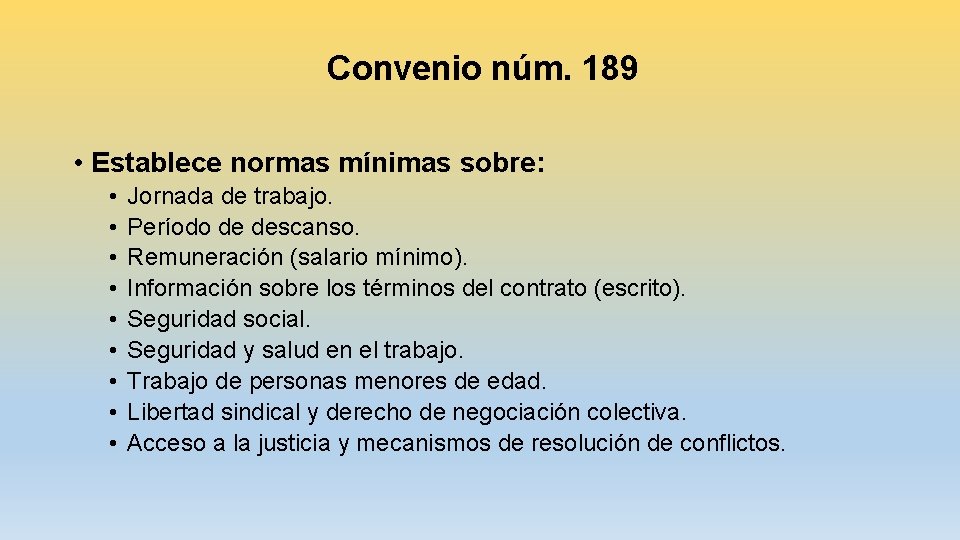 Convenio núm. 189

• Establece normas mínimas sobre:

• Jornada de trabajo.
• Período de descanso.
• Remuneración (salario mínimo).
• Información sobre los términos del contrato (escrito).
• Seguridad social.
• Seguridad y salud en el trabajo.
• Trabajo de personas menores de edad.
• Libertad sindical y derecho de negociación colectiva.
• Acceso a la justicia y mecanismos de resolución de conflictos.